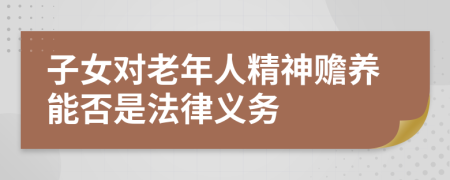 子女对老年人精神赡养能否是法律义务